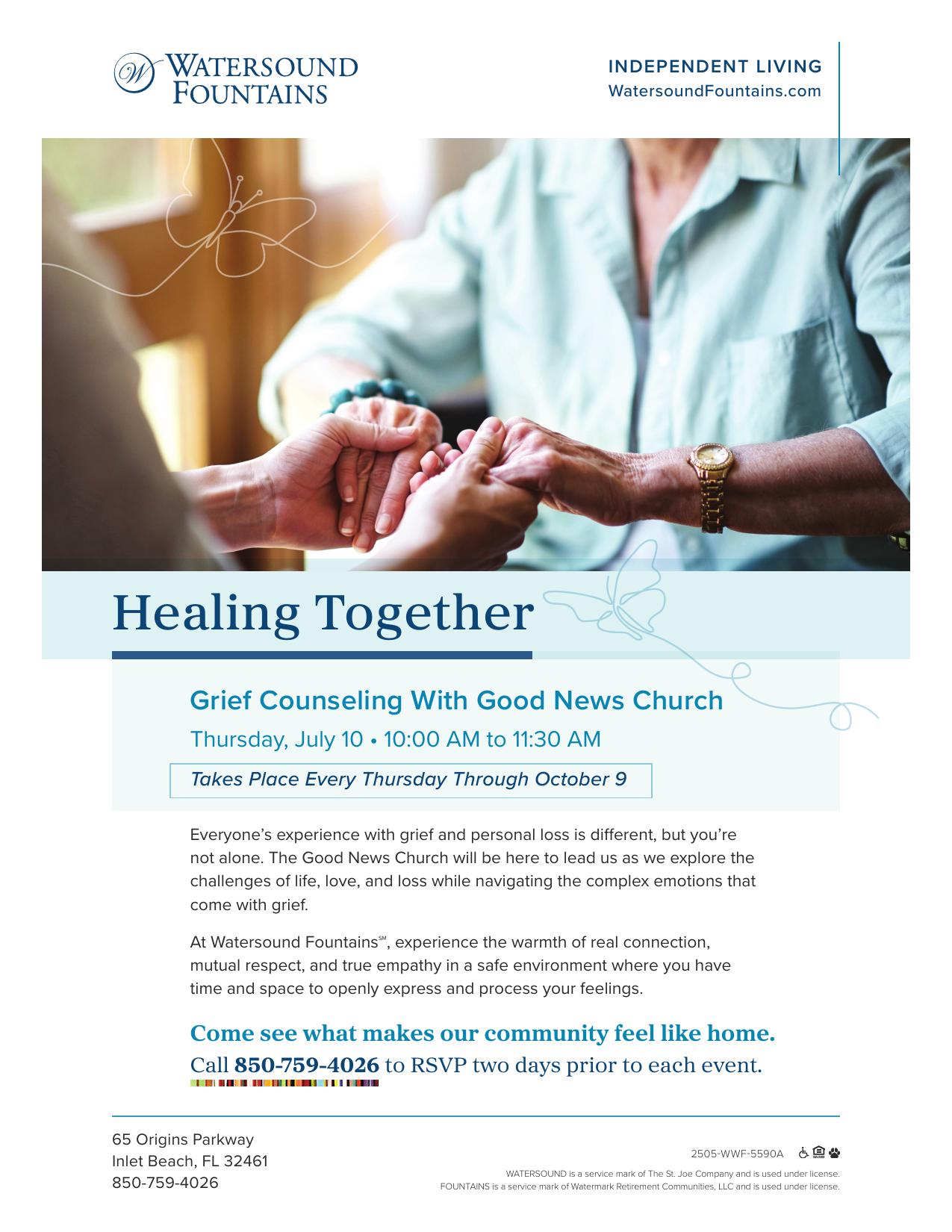 W WATERSOUND FOUNTAINS

INDEPENDENT LIVING
WatersoundFountains.com

Healing Together

Grief Counseling With Good News Church

Thursday, July 10 • 10:00 AM to 11:30 AM

Takes Place Every Thursday Through October 9

Everyone's experience with grief and personal loss is different, but you're not alone. The Good News Church will be here to lead us as we explore the challenges of life, love, and loss while navigating the complex emotions that come with grief.

At Watersound Fountains℠, experience the warmth of real connection, mutual respect, and true empathy in a safe environment where you have time and space to openly express and process your feelings.

Come see what makes our community feel like home.
Call 850-759-4026 to RSVP two days prior to each event.

65 Origins Parkway
Inlet Beach, FL 32461
850-759-4026

2505-WWF-5590A

WATERSOUND is a service mark of The St. Joe Company and is used under license.
FOUNTAINS is a service mark of Watermark Retirement Communities, LLC and is used under license.